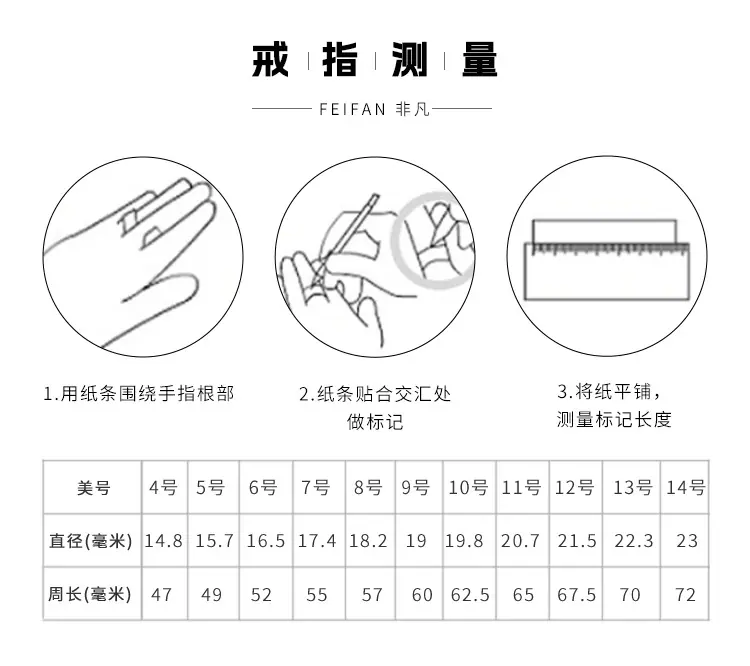 戒 指 测 量

FEIFAN 非凡

1.用纸条围绕手指根部

2.纸条贴合交汇处做标记

3.将纸平铺，测量标记长度

| 美号 | 4号 | 5号 | 6号 | 7号 | 8号 | 9号 | 10号 | 11号 | 12号 | 13号 | 14号 |
|---|---|---|---|---|---|---|---|---|---|---|---|
| 直径(毫米) | 14.8 | 15.7 | 16.5 | 17.4 | 18.2 | 19 | 19.8 | 20.7 | 21.5 | 22.3 | 23 |
| 周长(毫米) | 47 | 49 | 52 | 55 | 57 | 60 | 62.5 | 65 | 67.5 | 70 | 72 |